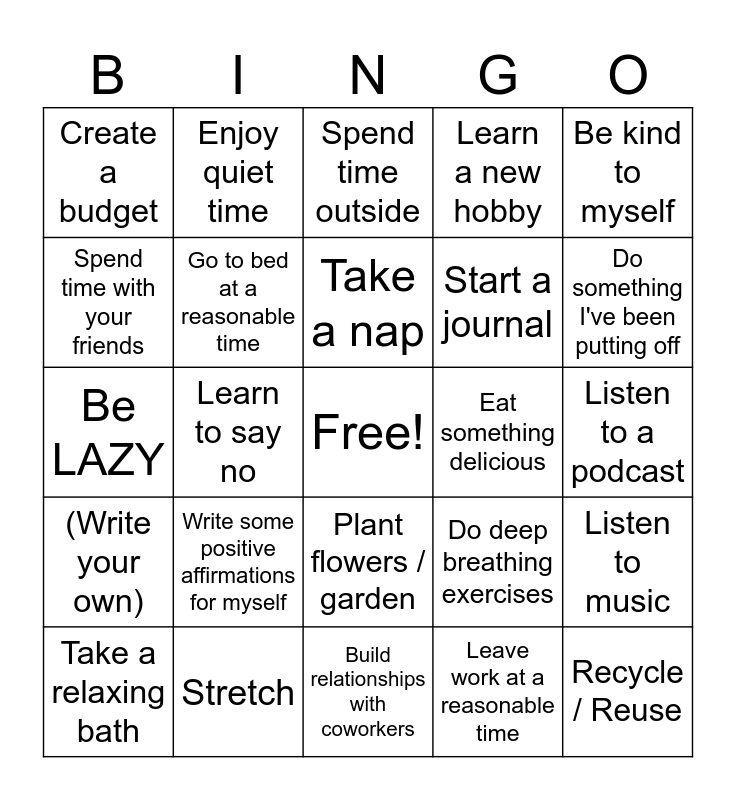 | B | I | N | G | O |
|---|---|---|---|---|
| Create a budget | Enjoy quiet time | Spend time outside | Learn a new hobby | Be kind to myself |
| Spend time with your friends | Go to bed at a reasonable time | Take a nap | Start a journal | Do something I've been putting off |
| Be LAZY | Learn to say no | Free! | Eat something delicious | Listen to a podcast |
| (Write your own) | Write some positive affirmations for myself | Plant flowers / garden | Do deep breathing exercises | Listen to music |
| Take a relaxing bath | Stretch | Build relationships with coworkers | Leave work at a reasonable time | Recycle / Reuse |